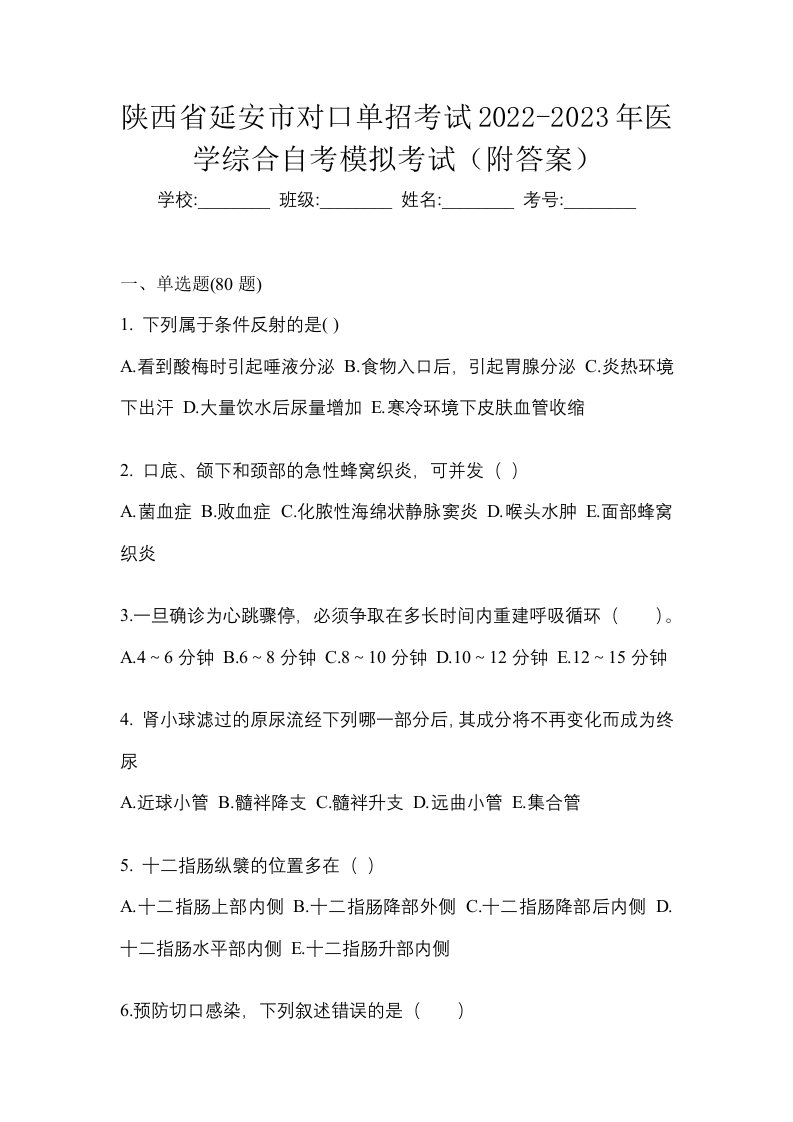 陕西省延安市对口单招考试2022-2023年医学综合自考模拟考试（附答案）

学校:________ 班级:________ 姓名:________ 考号:________

一、单选题(80 题)

1. 下列属于条件反射的是( )

A.看到酸梅时引起唾液分泌 B.食物入口后，引起胃腺分泌 C.炎热环境下出汗 D.大量饮水后尿量增加 E.寒冷环境下皮肤血管收缩

2. 口底、颌下和颈部的急性蜂窝织炎，可并发（ ）

A.菌血症 B.败血症 C.化脓性海绵状静脉窦炎 D.喉头水肿 E.面部蜂窝织炎

3.一旦确诊为心跳骤停，必须争取在多长时间内重建呼吸循环（ ）。

A.4 ~ 6 分钟 B.6 ~ 8 分钟 C.8 ~ 10 分钟 D.10 ~ 12 分钟 E.12 ~ 15 分钟

4. 肾小球滤过的原尿流经下列哪一部分后，其成分将不再变化而成为终尿

A.近球小管 B.髓袢降支 C.髓袢升支 D.远曲小管 E.集合管

5. 十二指肠纵襞的位置多在（ ）

A.十二指肠上部内侧 B.十二指肠降部外侧 C.十二指肠降部后内侧 D.十二指肠水平部内侧 E.十二指肠升部内侧

6.预防切口感染，下列叙述错误的是（ ）